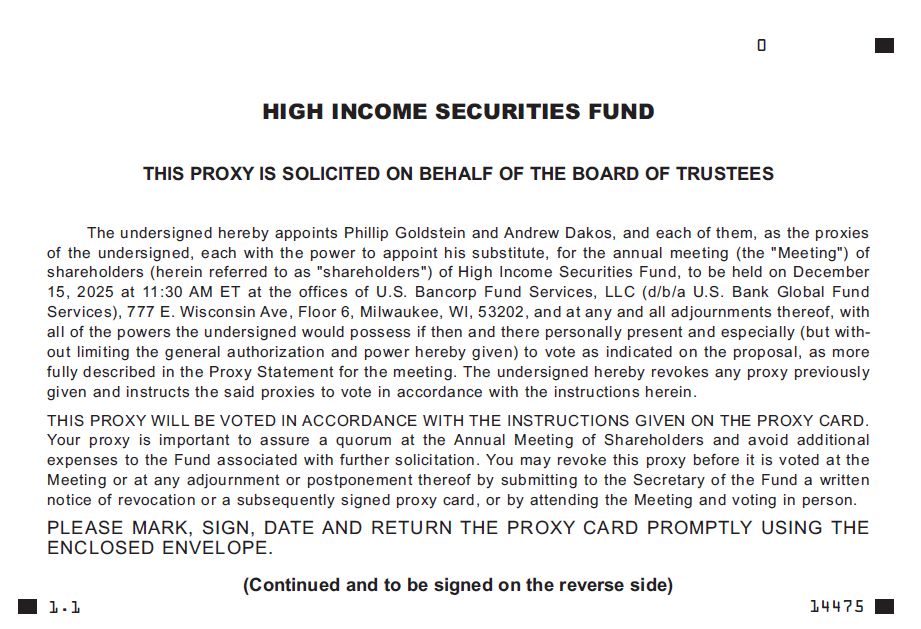 0

HIGH INCOME SECURITIES FUND

THIS PROXY IS SOLICITED ON BEHALF OF THE BOARD OF TRUSTEES

The undersigned hereby appoints Phillip Goldstein and Andrew Dakos, and each of them, as the proxies of the undersigned, each with the power to appoint his substitute, for the annual meeting (the "Meeting") of shareholders (herein referred to as "shareholders") of High Income Securities Fund, to be held on December 15, 2025 at 11:30 AM ET at the offices of U.S. Bancorp Fund Services, LLC (d/b/a U.S. Bank Global Fund Services), 777 E. Wisconsin Ave, Floor 6, Milwaukee, WI, 53202, and at any and all adjournments thereof, with all of the powers the undersigned would possess if then and there personally present and especially (but without limiting the general authorization and power hereby given) to vote as indicated on the proposal, as more fully described in the Proxy Statement for the meeting. The undersigned hereby revokes any proxy previously given and instructs the said proxies to vote in accordance with the instructions herein.

THIS PROXY WILL BE VOTED IN ACCORDANCE WITH THE INSTRUCTIONS GIVEN ON THE PROXY CARD. Your proxy is important to assure a quorum at the Annual Meeting of Shareholders and avoid additional expenses to the Fund associated with further solicitation. You may revoke this proxy before it is voted at the Meeting or at any adjournment or postponement thereof by submitting to the Secretary of the Fund a written notice of revocation or a subsequently signed proxy card, or by attending the Meeting and voting in person.

PLEASE MARK, SIGN, DATE AND RETURN THE PROXY CARD PROMPTLY USING THE ENCLOSED ENVELOPE.

(Continued and to be signed on the reverse side)

1.1

14475